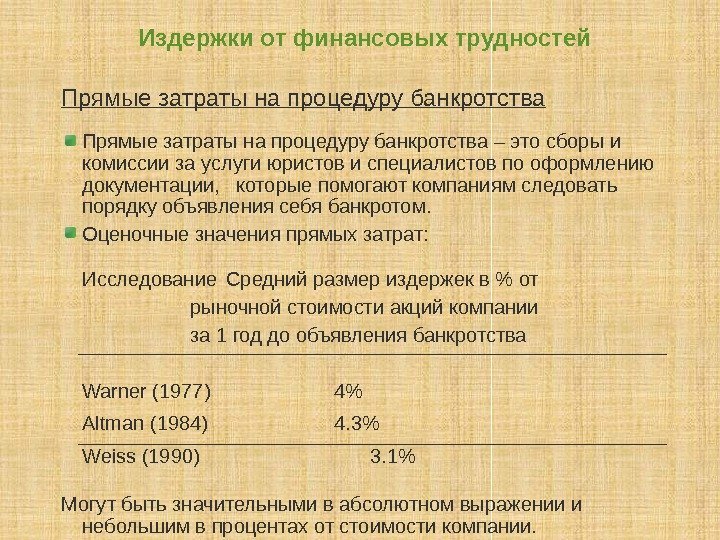 Издержки от финансовых трудностей

Прямые затраты на процедуру банкротства

• Прямые затраты на процедуру банкротства – это сборы и комиссии за услуги юристов и специалистов по оформлению документации, которые помогают компаниям следовать порядку объявления себя банкротом.
• Оценочные значения прямых затрат:

| Исследование | Средний размер издержек в % от рыночной стоимости акций компании за 1 год до объявления банкротства |
|---|---|
| Warner (1977) | 4% |
| Altman (1984) | 4.3% |
| Weiss (1990) | 3.1% |

Могут быть значительными в абсолютном выражении и небольшим в процентах от стоимости компании.